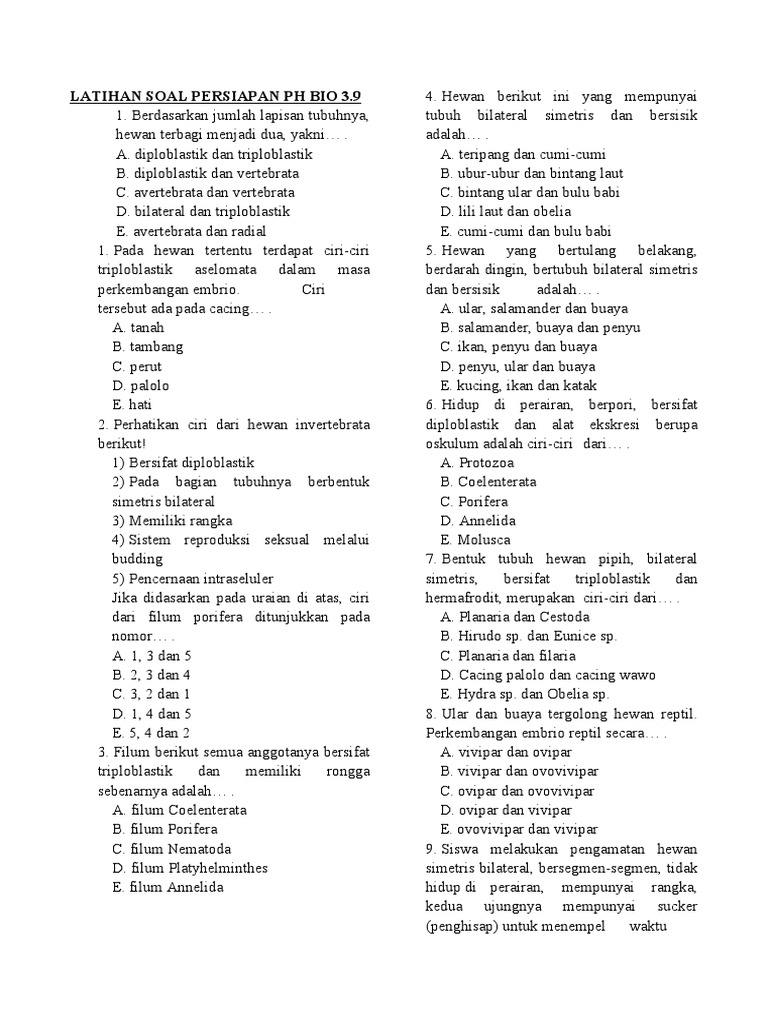 LATIHAN SOAL PERSIAPAN PH BIO 3.9

1. Berdasarkan jumlah lapisan tubuhnya, hewan terbagi menjadi dua, yakni… .
A. diploblastik dan triploblastik
B. diploblastik dan vertebrata
C. avertebrata dan vertebrata
D. bilateral dan triploblastik
E. avertebrata dan radial

1. Pada hewan tertentu terdapat ciri-ciri triploblastik aselomata dalam masa perkembangan embrio. Ciri tersebut ada pada cacing… .
A. tanah
B. tambang
C. perut
D. palolo
E. hati

2. Perhatikan ciri dari hewan invertebrata berikut!
1) Bersifat diploblastik
2) Pada bagian tubuhnya berbentuk simetris bilateral
3) Memiliki rangka
4) Sistem reproduksi seksual melalui budding
5) Pencernaan intraseluler
Jika didasarkan pada uraian di atas, ciri dari filum porifera ditunjukkan pada nomor… .
A. 1, 3 dan 5
B. 2, 3 dan 4
C. 3, 2 dan 1
D. 1, 4 dan 5
E. 5, 4 dan 2

3. Filum berikut semua anggotanya bersifat triploblastik dan memiliki rongga sebenarnya adalah… .
A. filum Coelenterata
B. filum Porifera
C. filum Nematoda
D. filum Platyhelminthes
E. filum Annelida

4. Hewan berikut ini yang mempunyai tubuh bilateral simetris dan bersisik adalah… .
A. teripang dan cumi-cumi
B. ubur-ubur dan bintang laut
C. bintang ular dan bulu babi
D. lili laut dan obelia
E. cumi-cumi dan bulu babi

5. Hewan yang bertulang belakang, berdarah dingin, bertubuh bilateral simetris dan bersisik adalah… .
A. ular, salamander dan buaya
B. salamander, buaya dan penyu
C. ikan, penyu dan buaya
D. penyu, ular dan buaya
E. kucing, ikan dan katak

6. Hidup di perairan, berpori, bersifat diploblastik dan alat ekskresi berupa oskulum adalah ciri-ciri dari… .
A. Protozoa
B. Coelenterata
C. Porifera
D. Annelida
E. Molusca

7. Bentuk tubuh hewan pipih, bilateral simetris, bersifat triploblastik dan hermafrodit, merupakan ciri-ciri dari… .
A. Planaria dan Cestoda
B. Hirudo sp. dan Eunice sp.
C. Planaria dan filaria
D. Cacing palolo dan cacing wawo
E. Hydra sp. dan Obelia sp.

8. Ular dan buaya tergolong hewan reptil. Perkembangan embrio reptil secara… .
A. vivipar dan ovipar
B. vivipar dan ovovivipar
C. ovipar dan ovovivipar
D. ovipar dan vivipar
E. ovovivipar dan vivipar

9. Siswa melakukan pengamatan hewan simetris bilateral, bersegmen-segmen, tidak hidup di perairan, mempunyai rangka, kedua ujungnya mempunyai sucker (penghisap) untuk menempel waktu